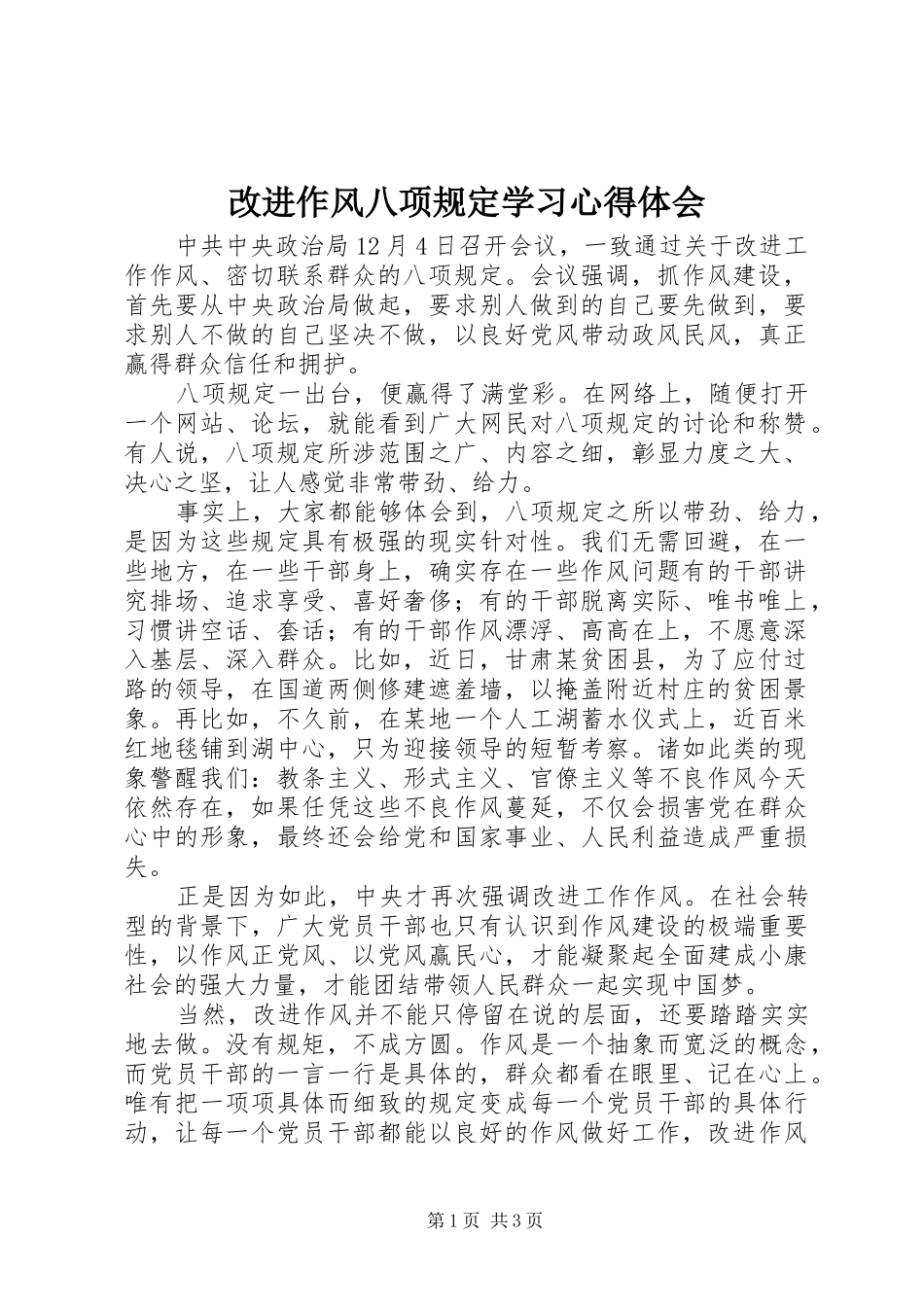 改进作风八项规定学习心得体会

中共中央政治局12月4日召开会议，一致通过关于改进工作作风、密切联系群众的八项规定。会议强调，抓作风建设，首先要从中央政治局做起，要求别人做到的自己要先做到，要求别人不做的自己坚决不做，以良好党风带动政风民风，真正赢得群众信任和拥护。

八项规定一出台，便赢得了满堂彩。在网络上，随便打开一个网站、论坛，就能看到广大网民对八项规定的讨论和称赞。有人说，八项规定所涉范围之广、内容之细，彰显力度之大、决心之坚，让人感觉非常带劲、给力。

事实上，大家都能够体会到，八项规定之所以带劲、给力，是因为这些规定具有极强的现实针对性。我们无需回避，在一些地方，在一些干部身上，确实存在一些作风问题有的干部讲究排场、追求享受、喜好奢侈；有的干部脱离实际、唯书唯上，习惯讲空话、套话；有的干部作风漂浮、高高在上，不愿意深入基层、深入群众。比如，近日，甘肃某贫困县，为了应付过路的领导，在国道两侧修建遮羞墙，以掩盖附近村庄的贫困景象。再比如，不久前，在某地一个人工湖蓄水仪式上，近百米红地毯铺到湖中心，只为迎接领导的短暂考察。诸如此类的现象警醒我们：教条主义、形式主义、官僚主义等不良作风今天依然存在，如果任凭这些不良作风蔓延，不仅会损害党在群众心中的形象，最终还会给党和国家事业、人民利益造成严重损失。

正是因为如此，中央才再次强调改进工作作风。在社会转型的背景下，广大党员干部也只有认识到作风建设的极端重要性，以作风正党风、以党风赢民心，才能凝聚起全面建成小康社会的强大力量，才能团结带领人民群众一起实现中国梦。

当然，改进作风并不能只停留在说的层面，还要踏踏实实地去做。没有规矩，不成方圆。作风是一个抽象而宽泛的概念，而党员干部的一言一行是具体的，群众都看在眼里、记在心上。唯有把一项项具体而细致的规定变成每一个党员干部的具体行动，让每一个党员干部都能以良好的作风做好工作，改进作风

第1页 共3页